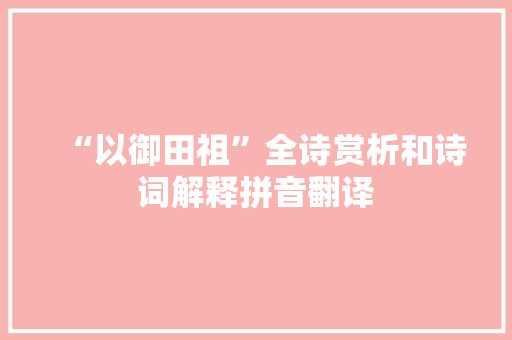 “以御田祖”全诗赏析和诗词解释拼音翻译